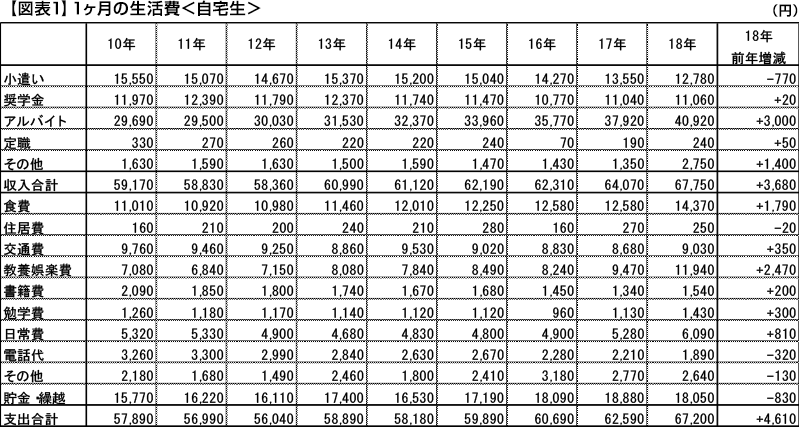 【図表1】1ヶ月の生活費＜自宅生＞

(円)

|  | 10年 | 11年 | 12年 | 13年 | 14年 | 15年 | 16年 | 17年 | 18年 | 18年 前年増減 |
|---|---|---|---|---|---|---|---|---|---|---|
| 小遣い | 15,550 | 15,070 | 14,670 | 15,370 | 15,200 | 15,040 | 14,270 | 13,550 | 12,780 | −770 |
| 奨学金 | 11,970 | 12,390 | 11,790 | 12,370 | 11,740 | 11,470 | 10,770 | 11,040 | 11,060 | +20 |
| アルバイト | 29,690 | 29,500 | 30,030 | 31,530 | 32,370 | 33,960 | 35,770 | 37,920 | 40,920 | +3,000 |
| 定職 | 330 | 270 | 260 | 220 | 220 | 240 | 70 | 190 | 240 | +50 |
| その他 | 1,630 | 1,590 | 1,630 | 1,500 | 1,590 | 1,470 | 1,430 | 1,350 | 2,750 | +1,400 |
| 収入合計 | 59,170 | 58,830 | 58,360 | 60,990 | 61,120 | 62,190 | 62,310 | 64,070 | 67,750 | +3,680 |
| 食費 | 11,010 | 10,920 | 10,980 | 11,460 | 12,010 | 12,250 | 12,580 | 12,580 | 14,370 | +1,790 |
| 住居費 | 160 | 210 | 200 | 240 | 210 | 280 | 160 | 270 | 250 | −20 |
| 交通費 | 9,760 | 9,460 | 9,250 | 8,860 | 9,530 | 9,020 | 8,830 | 8,680 | 9,030 | +350 |
| 教養娯楽費 | 7,080 | 6,840 | 7,150 | 8,080 | 7,840 | 8,490 | 8,240 | 9,470 | 11,940 | +2,470 |
| 書籍費 | 2,090 | 1,850 | 1,800 | 1,740 | 1,670 | 1,680 | 1,450 | 1,340 | 1,540 | +200 |
| 勉学費 | 1,260 | 1,180 | 1,170 | 1,140 | 1,120 | 1,120 | 960 | 1,130 | 1,430 | +300 |
| 日常費 | 5,320 | 5,330 | 4,900 | 4,680 | 4,830 | 4,800 | 4,900 | 5,280 | 6,090 | +810 |
| 電話代 | 3,260 | 3,300 | 2,990 | 2,840 | 2,630 | 2,670 | 2,280 | 2,210 | 1,890 | −320 |
| その他 | 2,180 | 1,680 | 1,490 | 2,460 | 1,800 | 2,410 | 3,180 | 2,770 | 2,640 | −130 |
| 貯金 繰越 | 15,770 | 16,220 | 16,110 | 17,400 | 16,530 | 17,190 | 18,090 | 18,880 | 18,050 | −830 |
| 支出合計 | 57,890 | 56,990 | 56,040 | 58,890 | 58,180 | 59,890 | 60,690 | 62,590 | 67,200 | +4,610 |